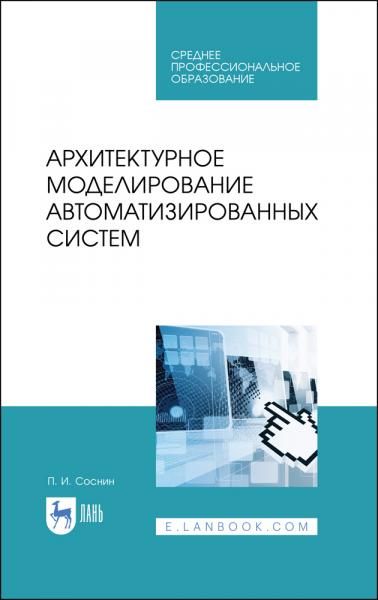 СРЕДНЕЕ ПРОФЕССИОНАЛЬНОЕ ОБРАЗОВАНИЕ

АРХИТЕКТУРНОЕ МОДЕЛИРОВАНИЕ АВТОМАТИЗИРОВАННЫХ СИСТЕМ

П. И. Соснин

ЛАНЬ

E.LANBOOK.COM